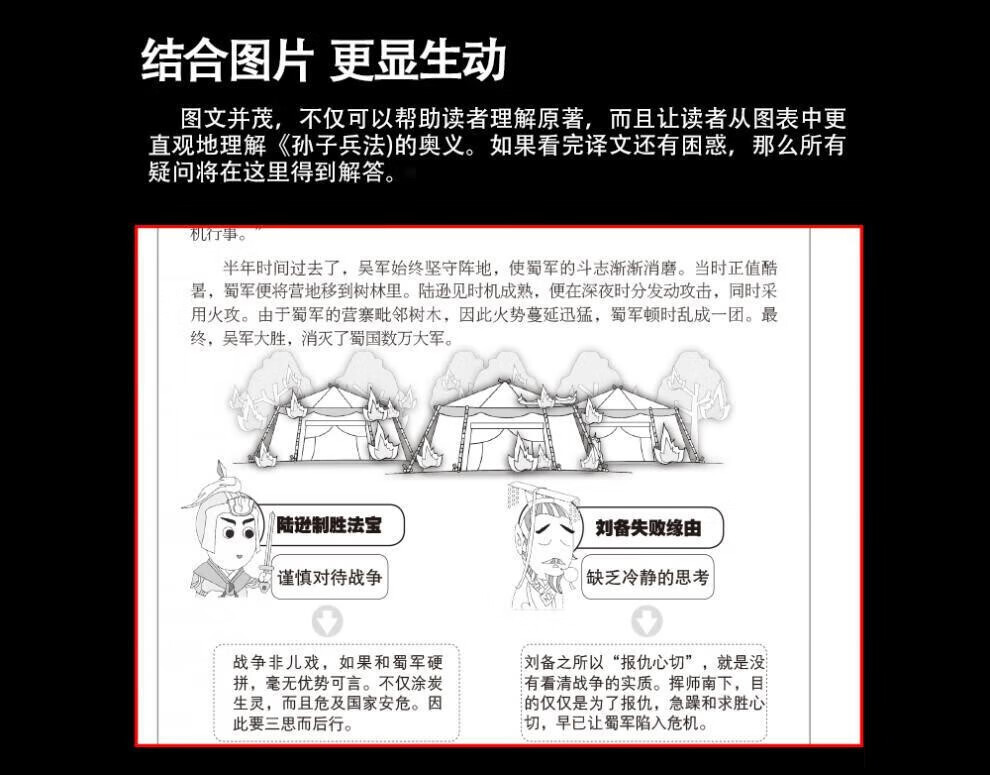 结合图片 更显生动

图文并茂，不仅可以帮助读者理解原著，而且让读者从图表中更直观地理解《孙子兵法)的奥义。如果看完译文还有困惑，那么所有疑问将在这里得到解答。

机行事。”

半年时间过去了，吴军始终坚守阵地，使蜀军的斗志渐渐消磨。当时正值酷暑，蜀军便将营地移到树林里。陆逊见时机成熟，便在深夜时分发动攻击，同时采用火攻。由于蜀军的营寨毗邻树木，因此火势蔓延迅猛，蜀军顿时乱成一团。最终，吴军大胜，消灭了蜀国数万大军。

陆逊制胜法宝

谨慎对待战争

战争非儿戏，如果和蜀军硬拼，毫无优势可言。不仅涂炭生灵，而且危及国家安危。因此要三思而后行。

刘备失败缘由

缺乏冷静的思考

刘备之所以“报仇心切”，就是没有看清战争的实质。挥师南下，目的仅仅是为了报仇，急躁和求胜心切，早已让蜀军陷入危机。